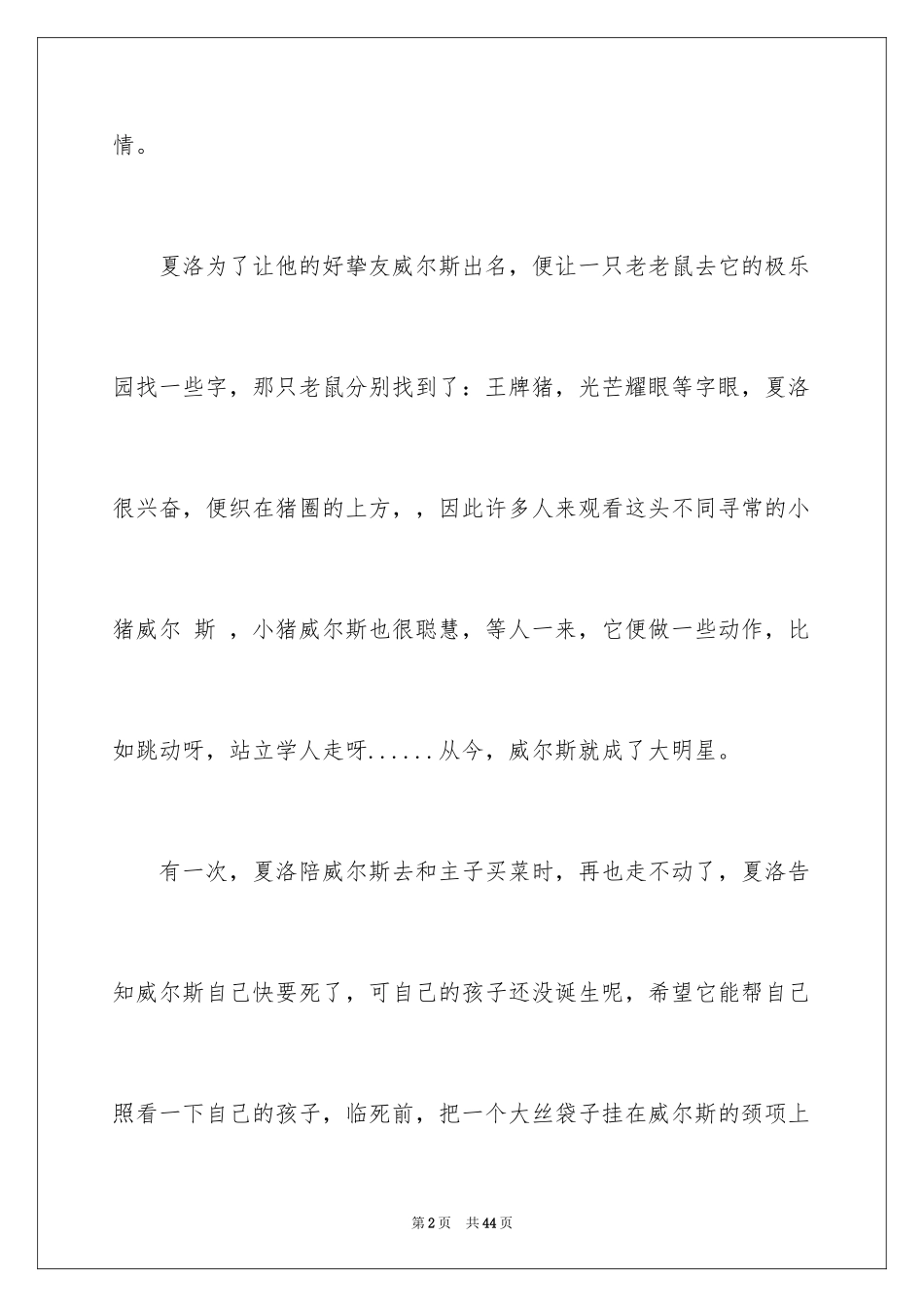 情。

夏洛为了让他的好挚友威尔斯出名，便让一只老老鼠去它的极乐园找一些字，那只老鼠分别找到了：王牌猪，光芒耀眼等字眼，夏洛很兴奋，便织在猪圈的上方，，因此许多人来观看这头不同寻常的小猪威尔 斯 ，小猪威尔斯也很聪慧，等人一来，它便做一些动作，比如跳动呀，站立学人走呀......从今，威尔斯就成了大明星。

有一次，夏洛陪威尔斯去和主子买菜时，再也走不动了，夏洛告知威尔斯自己快要死了，可自己的孩子还没诞生呢，希望它能帮自己照看一下自己的孩子，临死前，把一个大丝袋子挂在威尔斯的颈项上

第2页 共44页